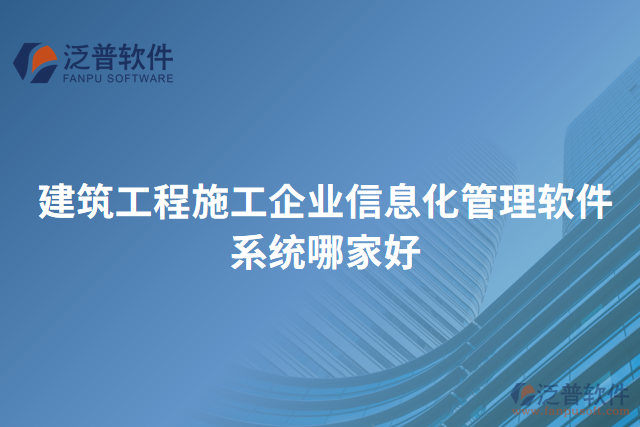 泛普软件
FANPU SOFTWARE

建筑工程施工企业信息化管理软件系统哪家好

泛普软件
www.fanpusoft.com